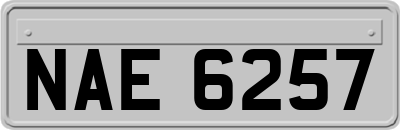 NAE 6257